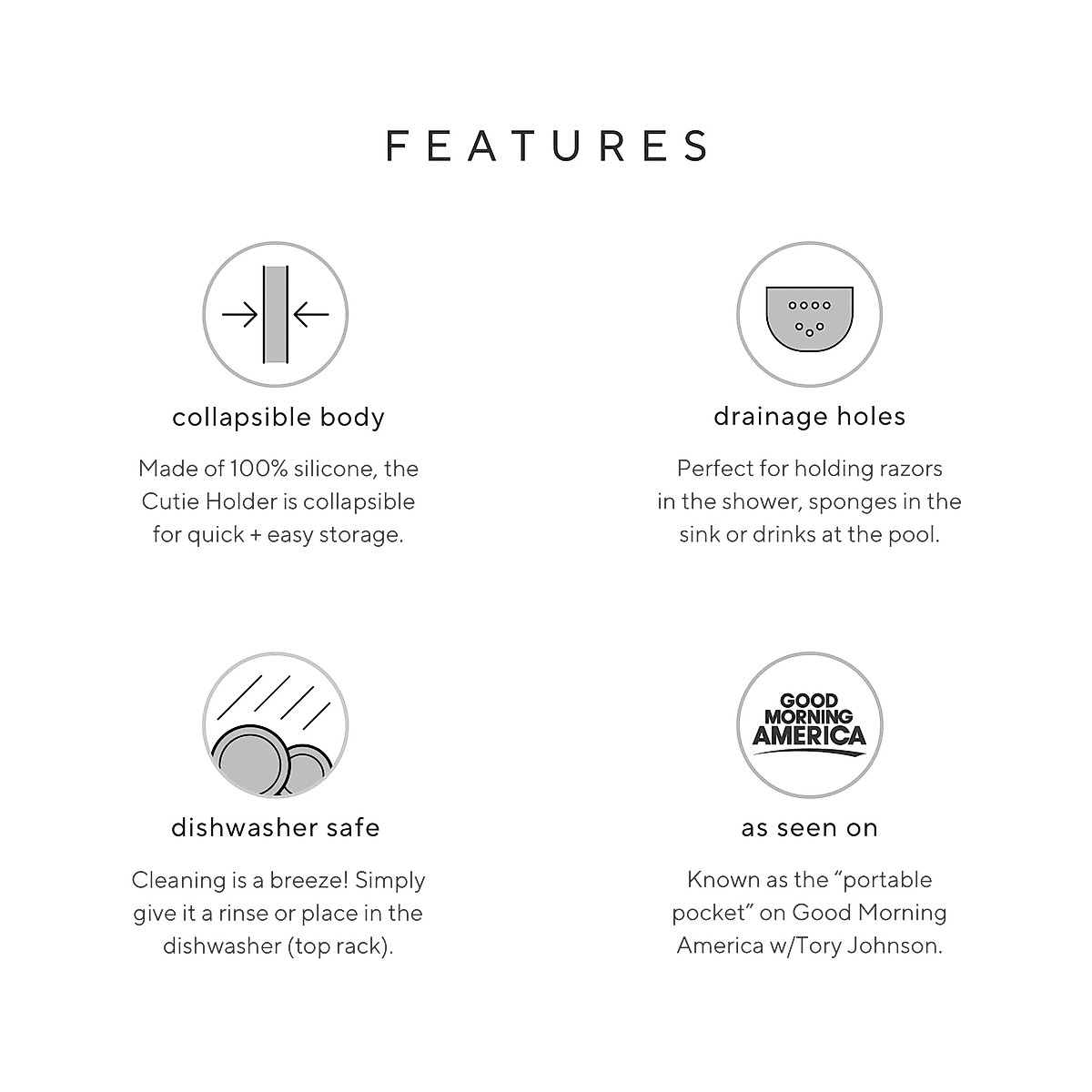 FEATURES

collapsible body

Made of 100% silicone, the Cutie Holder is collapsible for quick + easy storage.

drainage holes

Perfect for holding razors in the shower, sponges in the sink or drinks at the pool.

dishwasher safe

Cleaning is a breeze! Simply give it a rinse or place in the dishwasher (top rack).

GOOD MORNING AMERICA

as seen on

Known as the "portable pocket" on Good Morning America w/Tory Johnson.